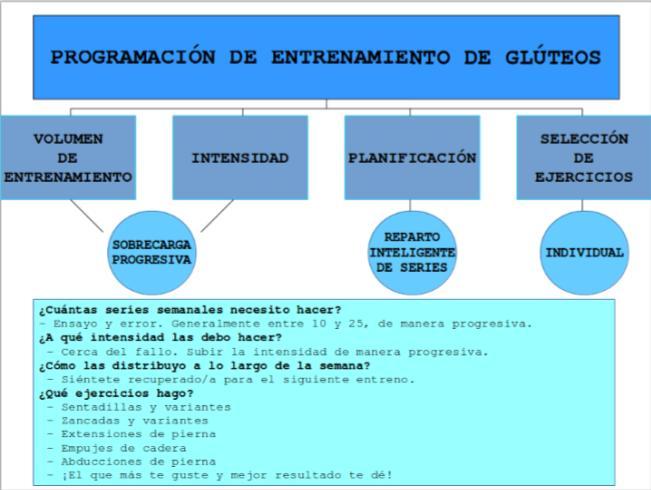 PROGRAMACIÓN DE ENTRENAMIENTO DE GLÚTEOS

VOLUMEN DE ENTRENAMIENTO

INTENSIDAD

PLANIFICACIÓN

SELECCIÓN DE EJERCICIOS

SOBRECARGA PROGRESIVA

REPARTO INTELIGENTE DE SERIES

INDIVIDUAL

¿Cuántas series semanales necesito hacer?
- Ensayo y error. Generalmente entre 10 y 25, de manera progresiva.
¿A qué intensidad las debo hacer?
- Cerca del fallo. Subir la intensidad de manera progresiva.
¿Cómo las distribuyo a lo largo de la semana?
- Siéntete recuperado/a para el siguiente entreno.
¿Qué ejercicios hago?
- Sentadillas y variantes
- Zancadas y variantes
- Extensiones de pierna
- Empujes de cadera
- Abducciones de pierna
- ¡El que más te guste y mejor resultado te dé!